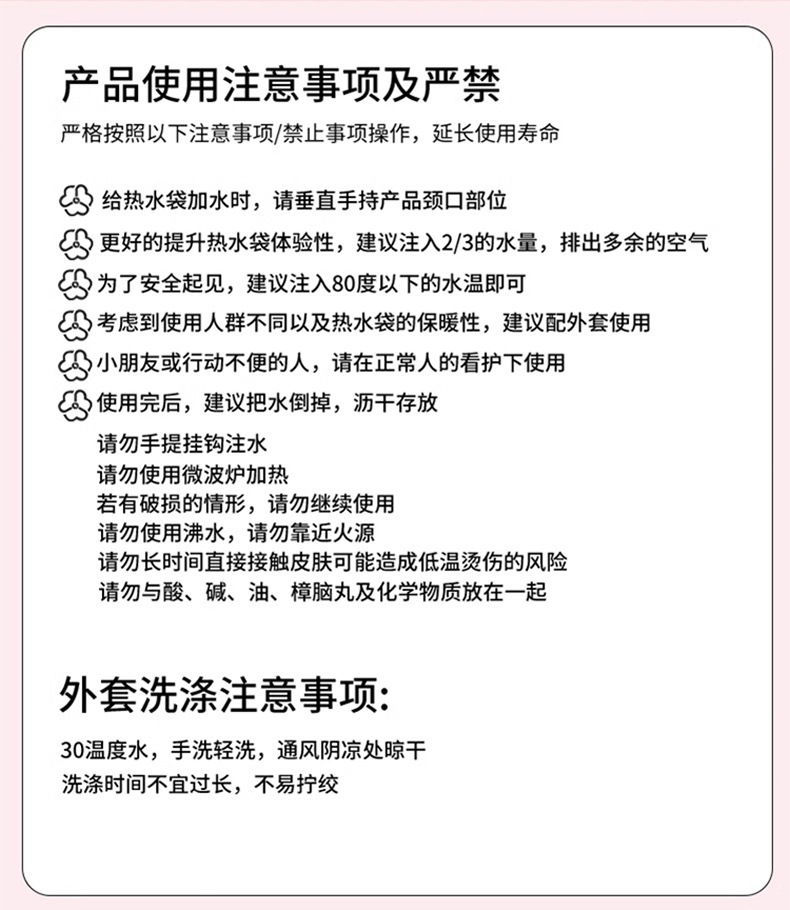 产品使用注意事项及严禁

严格按照以下注意事项/禁止事项操作，延长使用寿命

给热水袋加水时，请垂直手持产品颈口部位
更好的提升热水袋体验性，建议注入2/3的水量，排出多余的空气
为了安全起见，建议注入80度以下的水温即可
考虑到使用人群不同以及热水袋的保暖性，建议配外套使用
小朋友或行动不便的人，请在正常人的看护下使用
使用完后，建议把水倒掉，沥干存放

请勿手提挂钩注水
请勿使用微波炉加热
若有破损的情形，请勿继续使用
请勿使用沸水，请勿靠近火源
请勿长时间直接接触皮肤可能造成低温烫伤的风险
请勿与酸、碱、油、樟脑丸及化学物质放在一起

外套洗涤注意事项:

30温度水，手洗轻洗，通风阴凉处晾干
洗涤时间不宜过长，不易拧绞